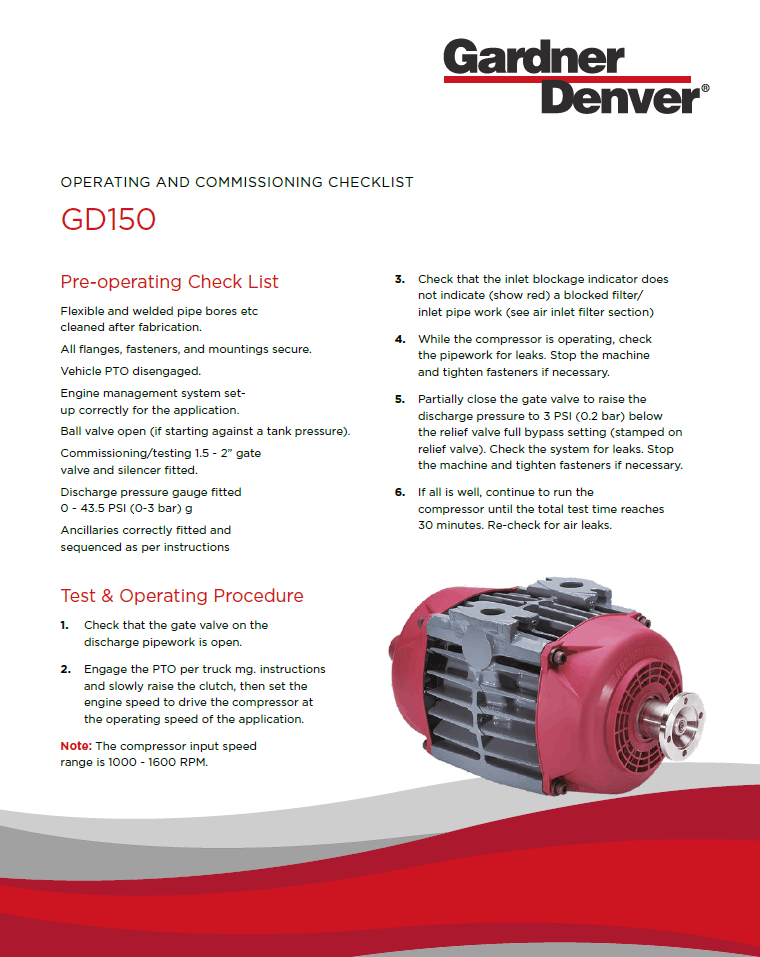 Gardner Denver®

OPERATING AND COMMISSIONING CHECKLIST

GD150

Pre-operating Check List

Flexible and welded pipe bores etc cleaned after fabrication.

All flanges, fasteners, and mountings secure.

Vehicle PTO disengaged.

Engine management system set-up correctly for the application.

Ball valve open (if starting against a tank pressure).

Commissioning/testing 1.5 - 2" gate valve and silencer fitted.

Discharge pressure gauge fitted 0 - 43.5 PSI (0-3 bar) g

Ancillaries correctly fitted and sequenced as per instructions

Test & Operating Procedure

1. Check that the gate valve on the discharge pipework is open.

2. Engage the PTO per truck mg. instructions and slowly raise the clutch, then set the engine speed to drive the compressor at the operating speed of the application.

Note: The compressor input speed range is 1000 - 1600 RPM.

3. Check that the inlet blockage indicator does not indicate (show red) a blocked filter/ inlet pipe work (see air inlet filter section)

4. While the compressor is operating, check the pipework for leaks. Stop the machine and tighten fasteners if necessary.

5. Partially close the gate valve to raise the discharge pressure to 3 PSI (0.2 bar) below the relief valve full bypass setting (stamped on relief valve). Check the system for leaks. Stop the machine and tighten fasteners if necessary.

6. If all is well, continue to run the compressor until the total test time reaches 30 minutes. Re-check for air leaks.